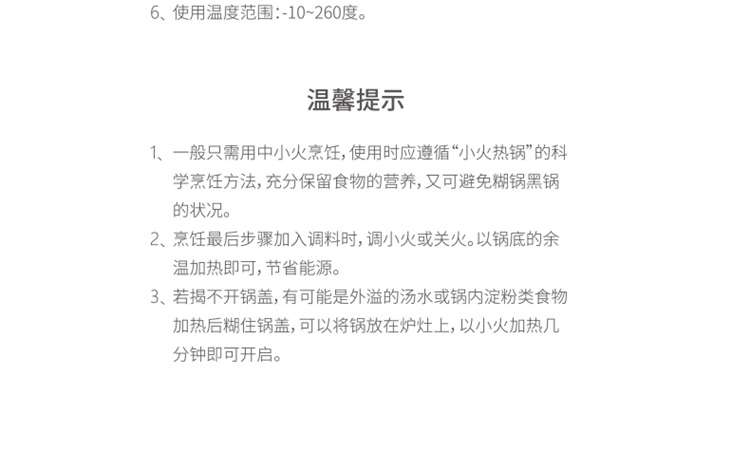 6、使用温度范围:-10~260度。

温馨提示

1、一般只需用中小火烹饪,使用时应遵循“小火热锅”的科学烹饪方法,充分保留食物的营养,又可避免糊锅黑锅的状况。

2、烹饪最后步骤加入调料时,调小火或关火。以锅底的余温加热即可,节省能源。

3、若揭不开锅盖,有可能是外溢的汤水或锅内淀粉类食物加热后糊住锅盖,可以将锅放在炉灶上,以小火加热几分钟即可开启。